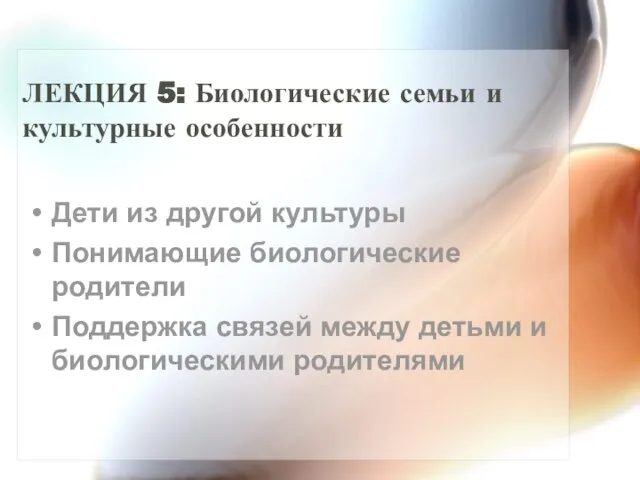 ЛЕКЦИЯ 5: Биологические семьи и культурные особенности

• Дети из другой культуры
• Понимающие биологические родители
• Поддержка связей между детьми и биологическими родителями